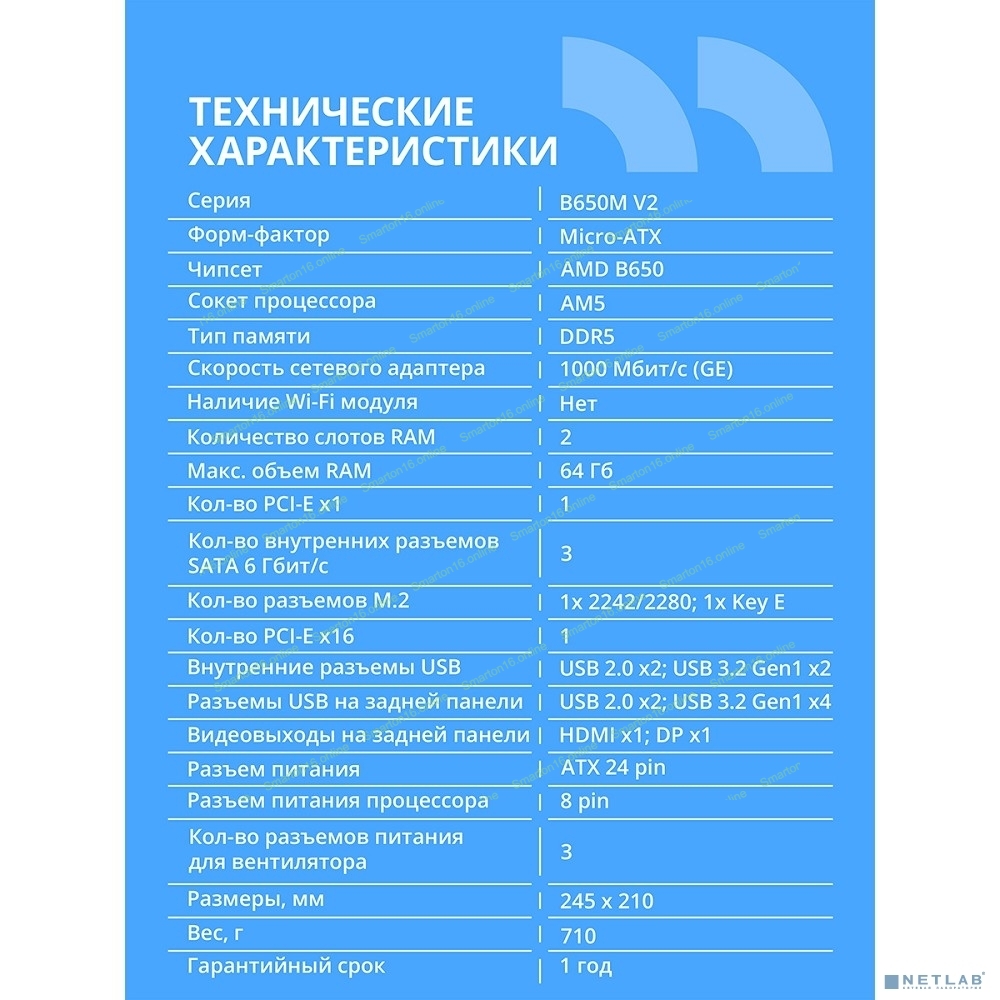 ТЕХНИЧЕСКИЕ ХАРАКТЕРИСТИКИ

| Серия | B650M V2 |
|---|---|
| Форм-фактор | Micro-ATX |
| Чипсет | AMD B650 |
| Сокет процессора | AM5 |
| Тип памяти | DDR5 |
| Скорость сетевого адаптера | 1000 Мбит/с (GE) |
| Наличие Wi-Fi модуля | Нет |
| Количество слотов RAM | 2 |
| Макс. объем RAM | 64 Гб |
| Кол-во PCI-E x1 | 1 |
| Кол-во внутренних разъемов SATA 6 Гбит/с | 3 |
| Кол-во разъемов M.2 | 1x 2242/2280; 1x Key E |
| Кол-во PCI-E x16 | 1 |
| Внутренние разъемы USB | USB 2.0 x2; USB 3.2 Gen1 x2 |
| Разъемы USB на задней панели | USB 2.0 x2; USB 3.2 Gen1 x4 |
| Видеовыходы на задней панели | HDMI x1; DP x1 |
| Разъем питания | ATX 24 pin |
| Разъем питания процессора | 8 pin |
| Кол-во разъемов питания для вентилятора | 3 |
| Размеры, мм | 245 x 210 |
| Вес, г | 710 |
| Гарантийный срок | 1 год |

Smarton16.online

NETLAB